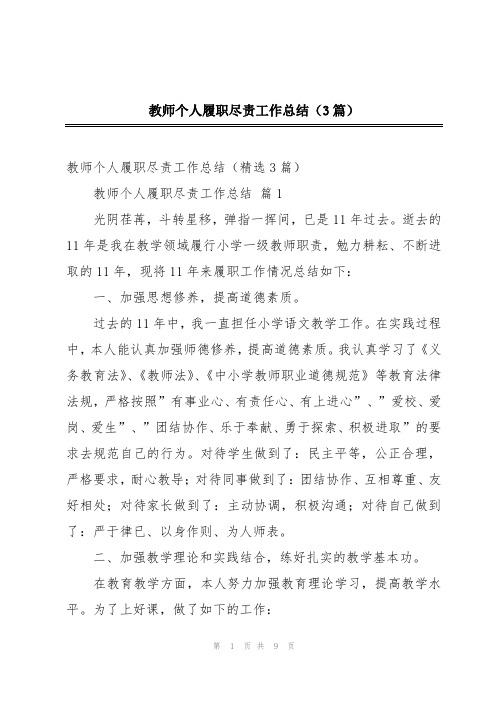 教师个人履职尽责工作总结（3篇）

教师个人履职尽责工作总结（精选3篇）

教师个人履职尽责工作总结 篇1

光阴荏苒，斗转星移，弹指一挥间，已是11年过去。逝去的11年是我在教学领域履行小学一级教师职责，勉力耕耘、不断进取的11年，现将11年来履职工作情况总结如下：

一、加强思想修养，提高道德素质。

过去的11年中，我一直担任小学语文教学工作。在实践过程中，本人能认真加强师德修养，提高道德素质。我认真学习了《义务教育法》、《教师法》、《中小学教师职业道德规范》等教育法律法规，严格按照”有事业心、有责任心、有上进心”、”爱校、爱岗、爱生”、”团结协作、乐于奉献、勇于探索、积极进取”的要求去规范自己的行为。对待学生做到了：民主平等，公正合理，严格要求，耐心教导；对待同事做到了：团结协作、互相尊重、友好相处；对待家长做到了：主动协调，积极沟通；对待自己做到了：严于律已、以身作则、为人师表。

二、加强教学理论和实践结合，练好扎实的教学基本功。

在教育教学方面，本人努力加强教育理论学习，提高教学水平。为了上好课，做了如下的工作：

第 1 页 共 9 页